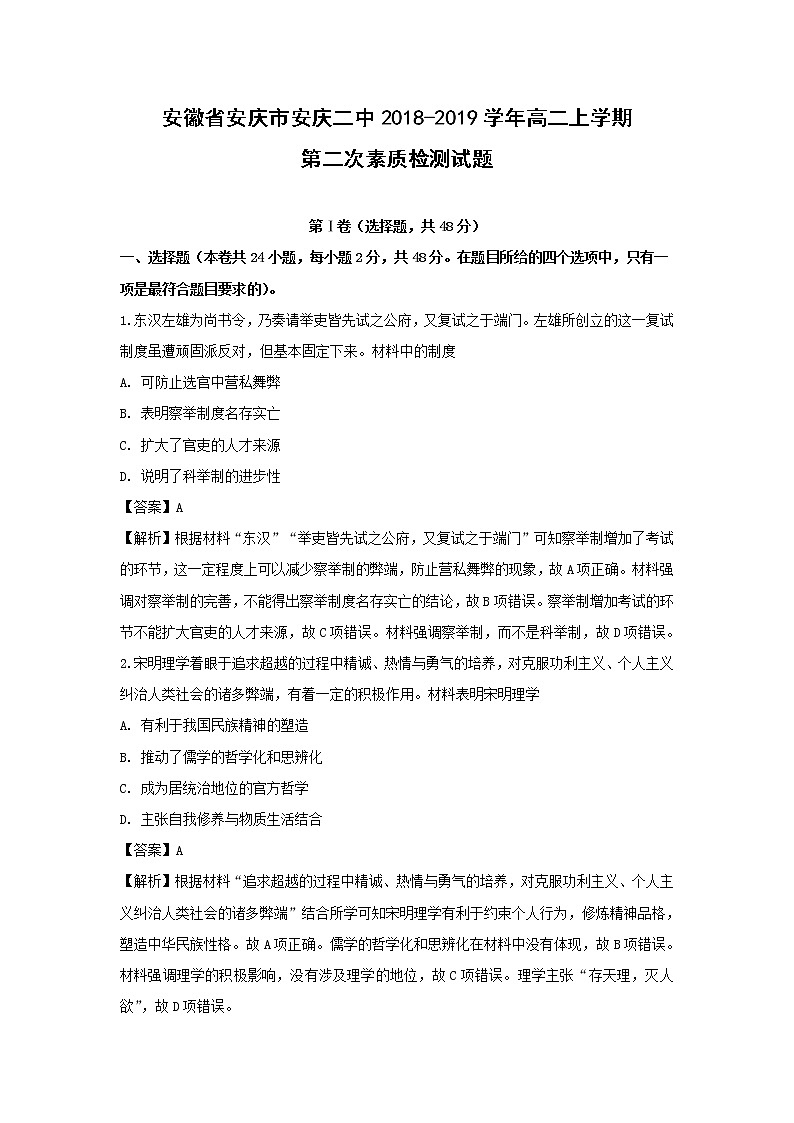 安徽省安庆市安庆二中 2018-2019 学年高二上学期

第二次素质检测试题

第Ⅰ卷（选择题，共 48 分）

一、选择题（本卷共 24 小题，每小题 2 分，共 48 分。在题目所给的四个选项中，只有一项是最符合题目要求的）。

1.东汉左雄为尚书令，乃奏请举吏皆先试之公府，又复试之于端门。左雄所创立的这一复试制度虽遭顽固派反对，但基本固定下来。材料中的制度

A. 可防止选官中营私舞弊

B. 表明察举制度名存实亡

C. 扩大了官吏的人才来源

D. 说明了科举制的进步性

【答案】A

【解析】根据材料“东汉”“举吏皆先试之公府，又复试之于端门”可知察举制增加了考试的环节，这一定程度上可以减少察举制的弊端，防止营私舞弊的现象，故 A 项正确。材料强调对察举制的完善，不能得出察举制度名存实亡的结论，故 B 项错误。察举制增加考试的环节不能扩大官吏的人才来源，故 C 项错误。材料强调察举制，而不是科举制，故 D 项错误。

2.宋明理学着眼于追求超越的过程中精诚、热情与勇气的培养，对克服功利主义、个人主义纠治人类社会的诸多弊端，有着一定的积极作用。材料表明宋明理学

A. 有利于我国民族精神的塑造

B. 推动了儒学的哲学化和思辨化

C. 成为居统治地位的官方哲学

D. 主张自我修养与物质生活结合

【答案】A

【解析】根据材料“追求超越的过程中精诚、热情与勇气的培养，对克服功利主义、个人主义纠治人类社会的诸多弊端”结合所学可知宋明理学有利于约束个人行为，修炼精神品格，塑造中华民族性格。故 A 项正确。儒学的哲学化和思辨化在材料中没有体现，故 B 项错误。材料强调理学的积极影响，没有涉及理学的地位，故 C 项错误。理学主张“存天理，灭人欲”，故 D 项错误。